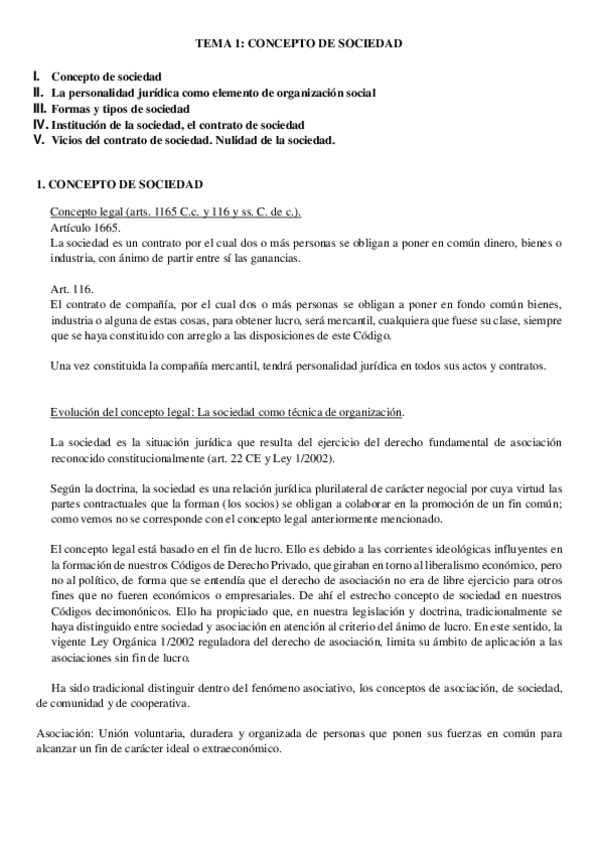 TEMA 1: CONCEPTO DE SOCIEDAD

I. Concepto de sociedad
II. La personalidad jurídica como elemento de organización social
III. Formas y tipos de sociedad
IV. Institución de la sociedad, el contrato de sociedad
V. Vicios del contrato de sociedad. Nulidad de la sociedad.

1. CONCEPTO DE SOCIEDAD

Concepto legal (arts. 1165 C.c. y 116 y ss. C. de c.).
Artículo 1665.
La sociedad es un contrato por el cual dos o más personas se obligan a poner en común dinero, bienes o industria, con ánimo de partir entre sí las ganancias.

Art. 116.
El contrato de compañía, por el cual dos o más personas se obligan a poner en fondo común bienes, industria o alguna de estas cosas, para obtener lucro, será mercantil, cualquiera que fuese su clase, siempre que se haya constituido con arreglo a las disposiciones de este Código.

Una vez constituida la compañía mercantil, tendrá personalidad jurídica en todos sus actos y contratos.

Evolución del concepto legal: La sociedad como técnica de organización.

La sociedad es la situación jurídica que resulta del ejercicio del derecho fundamental de asociación reconocido constitucionalmente (art. 22 CE y Ley 1/2002).

Según la doctrina, la sociedad es una relación jurídica plurilateral de carácter negocial por cuya virtud las partes contractuales que la forman (los socios) se obligan a colaborar en la promoción de un fin común; como vemos no se corresponde con el concepto legal anteriormente mencionado.

El concepto legal está basado en el fin de lucro. Ello es debido a las corrientes ideológicas influyentes en la formación de nuestros Códigos de Derecho Privado, que giraban en torno al liberalismo económico, pero no al político, de forma que se entendía que el derecho de asociación no era de libre ejercicio para otros fines que no fueren económicos o empresariales. De ahí el estrecho concepto de sociedad en nuestros Códigos decimonónicos. Ello ha propiciado que, en nuestra legislación y doctrina, tradicionalmente se haya distinguido entre sociedad y asociación en atención al criterio del ánimo de lucro. En este sentido, la vigente Ley Orgánica 1/2002 reguladora del derecho de asociación, limita su ámbito de aplicación a las asociaciones sin fin de lucro.

Ha sido tradicional distinguir dentro del fenómeno asociativo, los conceptos de asociación, de sociedad, de comunidad y de cooperativa.

Asociación: Unión voluntaria, duradera y organizada de personas que ponen sus fuerzas en común para alcanzar un fin de carácter ideal o extraeconómico.